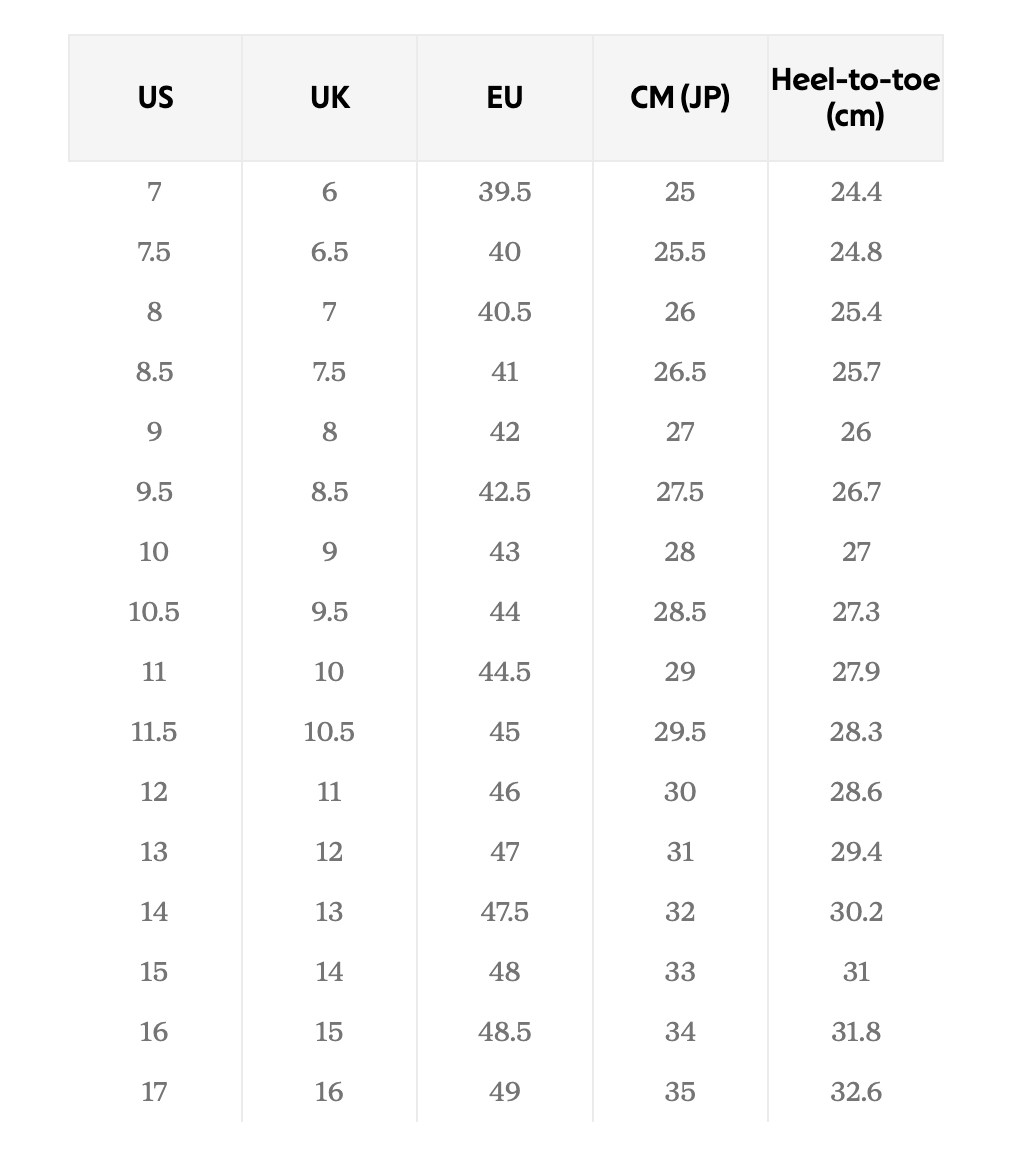 | US | UK | EU | CM (JP) | Heel-to-toe (cm) |
|---|---|---|---|---|
| 7 | 6 | 39.5 | 25 | 24.4 |
| 7.5 | 6.5 | 40 | 25.5 | 24.8 |
| 8 | 7 | 40.5 | 26 | 25.4 |
| 8.5 | 7.5 | 41 | 26.5 | 25.7 |
| 9 | 8 | 42 | 27 | 26 |
| 9.5 | 8.5 | 42.5 | 27.5 | 26.7 |
| 10 | 9 | 43 | 28 | 27 |
| 10.5 | 9.5 | 44 | 28.5 | 27.3 |
| 11 | 10 | 44.5 | 29 | 27.9 |
| 11.5 | 10.5 | 45 | 29.5 | 28.3 |
| 12 | 11 | 46 | 30 | 28.6 |
| 13 | 12 | 47 | 31 | 29.4 |
| 14 | 13 | 47.5 | 32 | 30.2 |
| 15 | 14 | 48 | 33 | 31 |
| 16 | 15 | 48.5 | 34 | 31.8 |
| 17 | 16 | 49 | 35 | 32.6 |